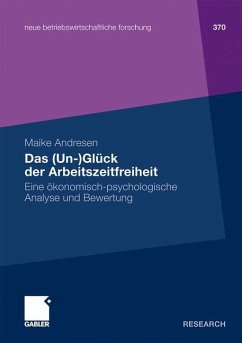 neue betriebswirtschaftliche forschung

370

Maike Andresen

Das (Un-)Glück der Arbeitszeitfreiheit

Eine ökonomisch-psychologische Analyse und Bewertung

GABLER

RESEARCH